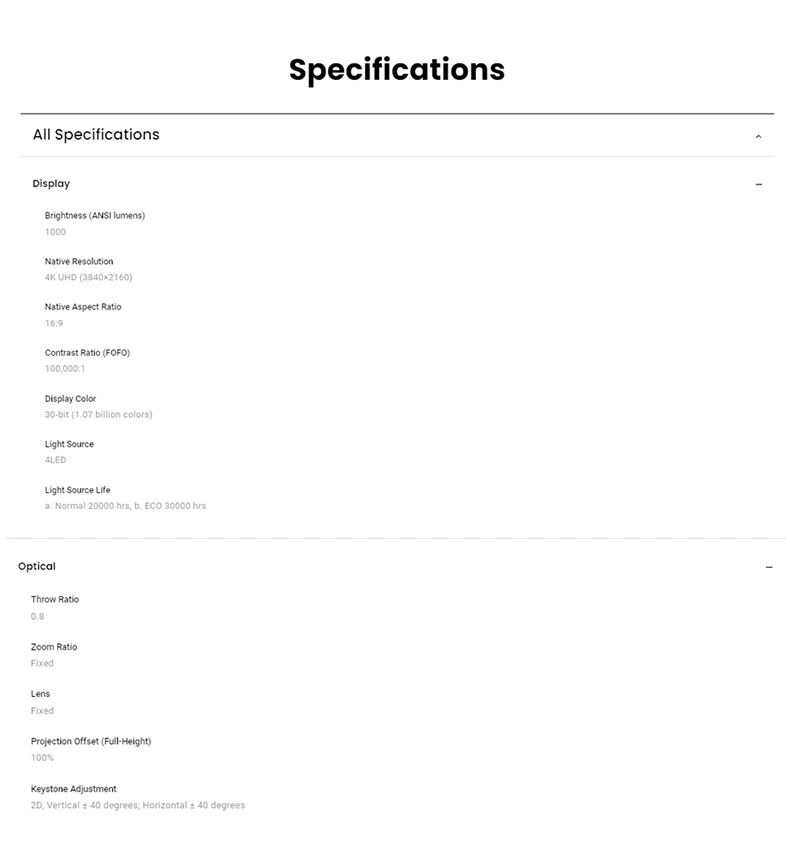 Specifications

All Specifications

Display

Brightness (ANSI lumens)
1000

Native Resolution
4K UHD (3840×2160)

Native Aspect Ratio
16:9

Contrast Ratio (FOFO)
100,000:1

Display Color
30-bit (1.07 billion colors)

Light Source
4LED

Light Source Life
a. Normal 20000 hrs, b. ECO 30000 hrs

Optical

Throw Ratio
0.8

Zoom Ratio
Fixed

Lens
Fixed

Projection Offset (Full-Height)
100%

Keystone Adjustment
2D, Vertical ± 40 degrees; Horizontal ± 40 degrees